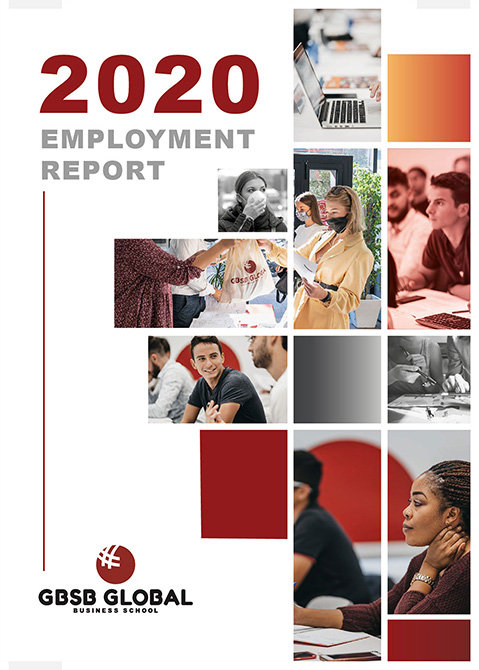 2020
EMPLOYMENT
REPORT

GBSB GLOBAL
BUSINESS SCHOOL